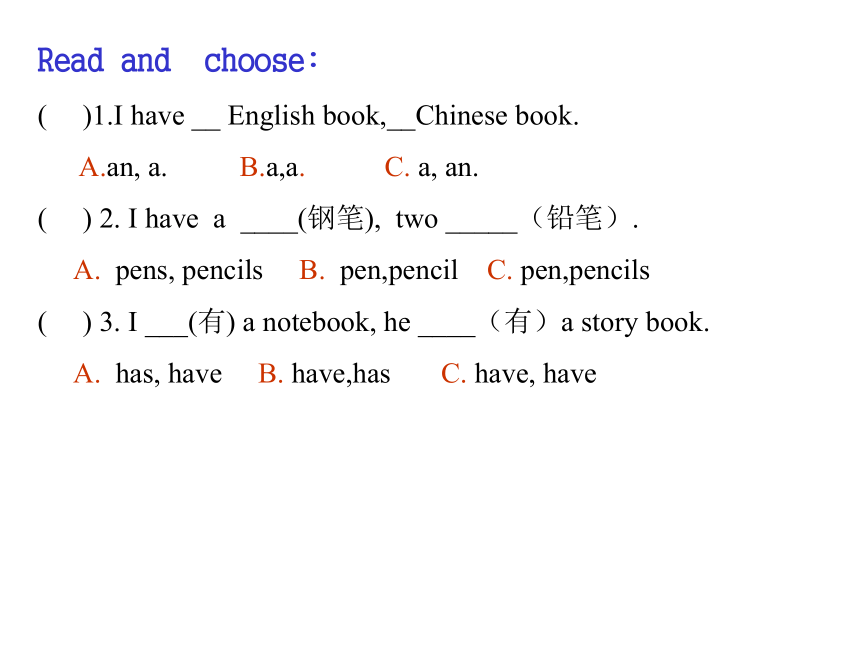 Read and choose:

( )1.I have __ English book,__Chinese book.

A.an, a. B.a,a. C. a, an.

( ) 2. I have a ____(钢笔), two _____（铅笔）.

A. pens, pencils B. pen,pencil C. pen,pencils

( ) 3. I ___(有) a notebook, he ____（有）a story book.

A. has, have B. have,has C. have, have